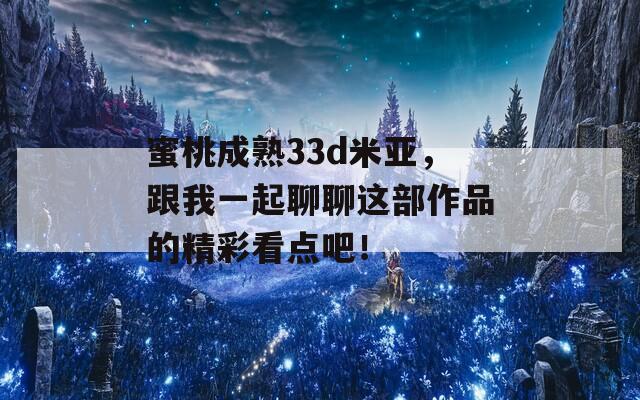 蜜桃成熟33d米亚，跟我一起聊聊这部作品的精彩看点吧！